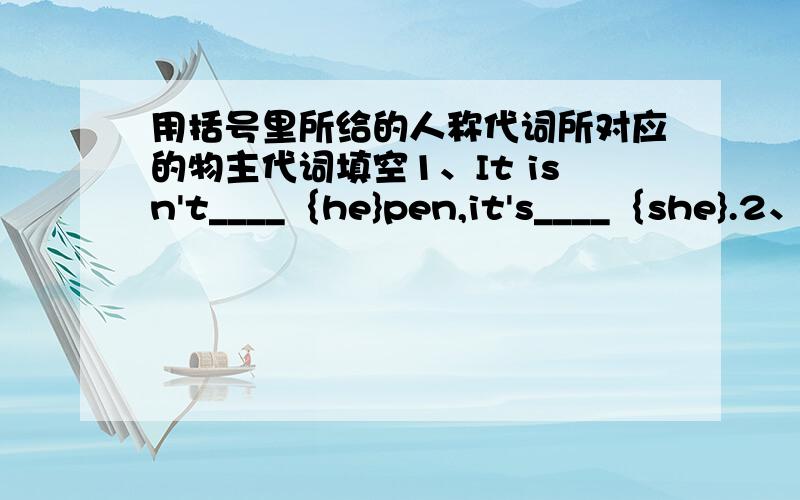 用括号里所给的人称代词所对应的物主代词填空1、It isn't____｛he}pen,it's____｛she}.2、